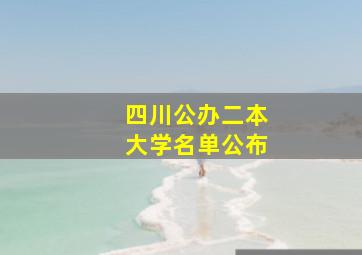 四川公办二本
大学名单公布